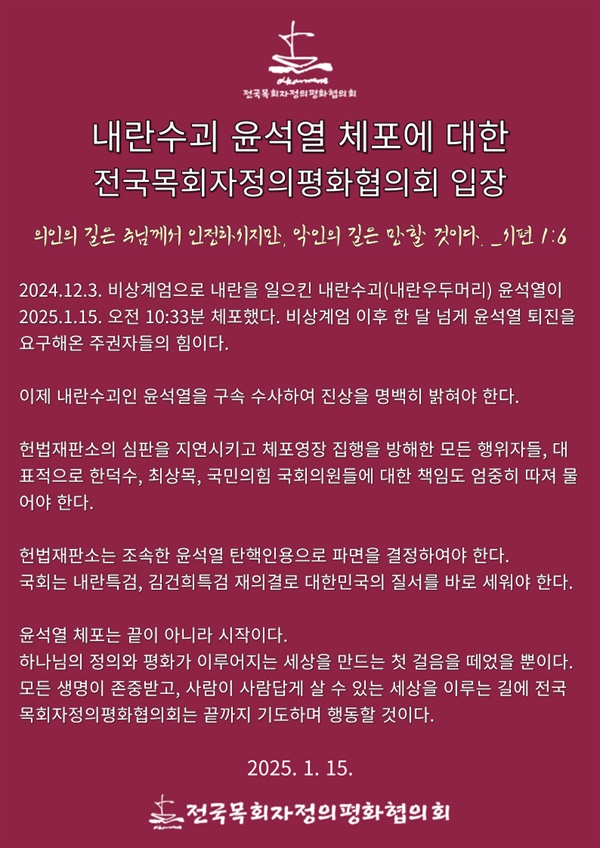 전국목회자정의평화협의회

내란수괴 윤석열 체포에 대한
전국목회자정의평화협의회 입장

의인의 길은 주님께서 인정하시지만, 악인의 길은 망할 것이다. _시편 1:6

2024.12.3. 비상계엄으로 내란을 일으킨 내란수괴(내란우두머리) 윤석열이 2025.1.15. 오전 10:33분 체포했다. 비상계엄 이후 한 달 넘게 윤석열 퇴진을 요구해온 주권자들의 힘이다.

이제 내란수괴인 윤석열을 구속 수사하여 진상을 명백히 밝혀야 한다.

헌법재판소의 심판을 지연시키고 체포영장 집행을 방해한 모든 행위자들, 대표적으로 한덕수, 최상목, 국민의힘 국회의원들에 대한 책임도 엄중히 따져 물어야 한다.

헌법재판소는 조속한 윤석열 탄핵인용으로 파면을 결정하여야 한다.
국회는 내란특검, 김건희특검 재의결로 대한민국의 질서를 바로 세워야 한다.

윤석열 체포는 끝이 아니라 시작이다.
하나님의 정의와 평화가 이루어지는 세상을 만드는 첫 걸음을 떼었을 뿐이다. 모든 생명이 존중받고, 사람이 사람답게 살 수 있는 세상을 이루는 길에 전국목회자정의평화협의회는 끝까지 기도하며 행동할 것이다.

2025. 1. 15.

전국목회자정의평화협의회